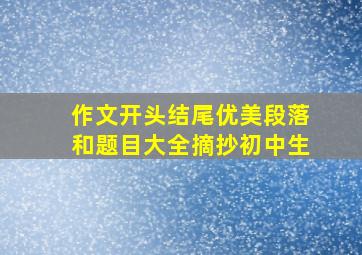 作文开头结尾优美段落和题目大全摘抄初中生